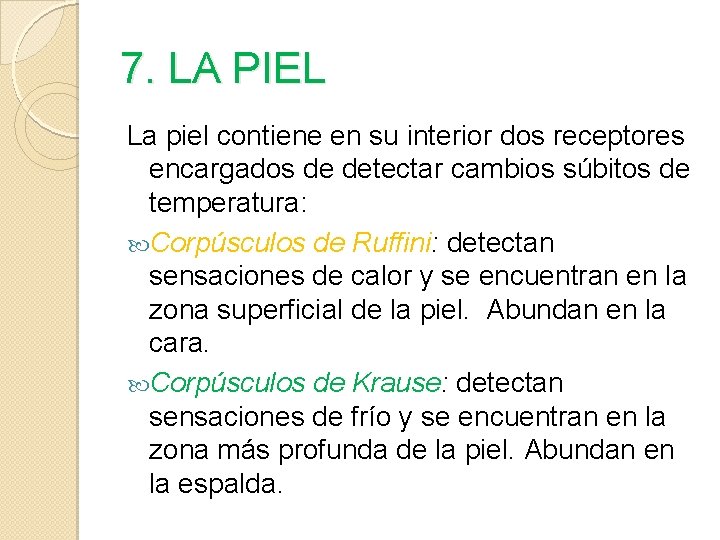 7. LA PIEL

La piel contiene en su interior dos receptores encargados de detectar cambios súbitos de temperatura:

Corpúsculos de Ruffini: detectan sensaciones de calor y se encuentran en la zona superficial de la piel. Abundan en la cara.

Corpúsculos de Krause: detectan sensaciones de frío y se encuentran en la zona más profunda de la piel. Abundan en la espalda.